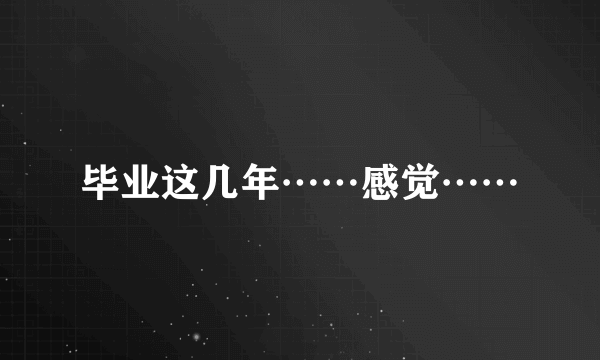 毕业这几年……感觉……